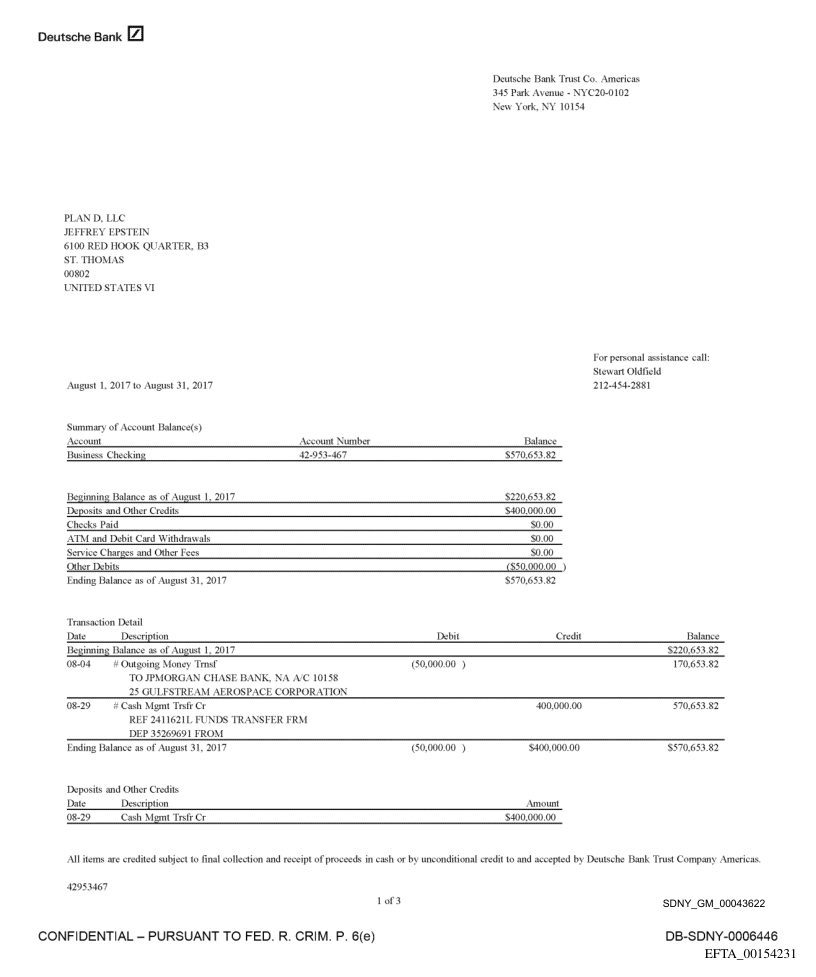 Deutsche Bank

Deutsche Bank Trust Co. Americas
345 Park Avenue - NYC20-0102
New York, NY 10154

PLAN D, LLC
JEFFREY EPSTEIN
6100 RED HOOK QUARTER, B3
ST. THOMAS
00802
UNITED STATES VI

For personal assistance call:
Stewart Oldfield
212-454-2881

August 1, 2017 to August 31, 2017

Summary of Account Balance(s)

| Account | Account Number | Balance |
|---|---|---|
| Business Checking | 42-953-467 | $570,653.82 |

| | |
|---|---|
| Beginning Balance as of August 1, 2017 | $220,653.82 |
| Deposits and Other Credits | $400,000.00 |
| Checks Paid | $0.00 |
| ATM and Debit Card Withdrawals | $0.00 |
| Service Charges and Other Fees | $0.00 |
| Other Debits | ($50,000.00 ) |
| Ending Balance as of August 31, 2017 | $570,653.82 |

Transaction Detail

| Date | Description | Debit | Credit | Balance |
|---|---|---|---|---|
| Beginning Balance as of August 1, 2017 | | | | $220,653.82 |
| 08-04 | # Outgoing Money Trnsf TO JPMORGAN CHASE BANK, NA A/C 10158 25 GULFSTREAM AEROSPACE CORPORATION | (50,000.00 ) | | 170,653.82 |
| 08-29 | # Cash Mgmt Trsfr Cr REF 2411621L FUNDS TRANSFER FRM DEP 35269691 FROM | | 400,000.00 | 570,653.82 |
| Ending Balance as of August 31, 2017 | | (50,000.00 ) | $400,000.00 | $570,653.82 |

Deposits and Other Credits

| Date | Description | Amount |
|---|---|---|
| 08-29 | Cash Mgmt Trsfr Cr | $400,000.00 |

All items are credited subject to final collection and receipt of proceeds in cash or by unconditional credit to and accepted by Deutsche Bank Trust Company Americas.

42953467

1 of 3

SDNY_GM_00043622

CONFIDENTIAL – PURSUANT TO FED. R. CRIM. P. 6(e)

DB-SDNY-0006446
EFTA_00154231